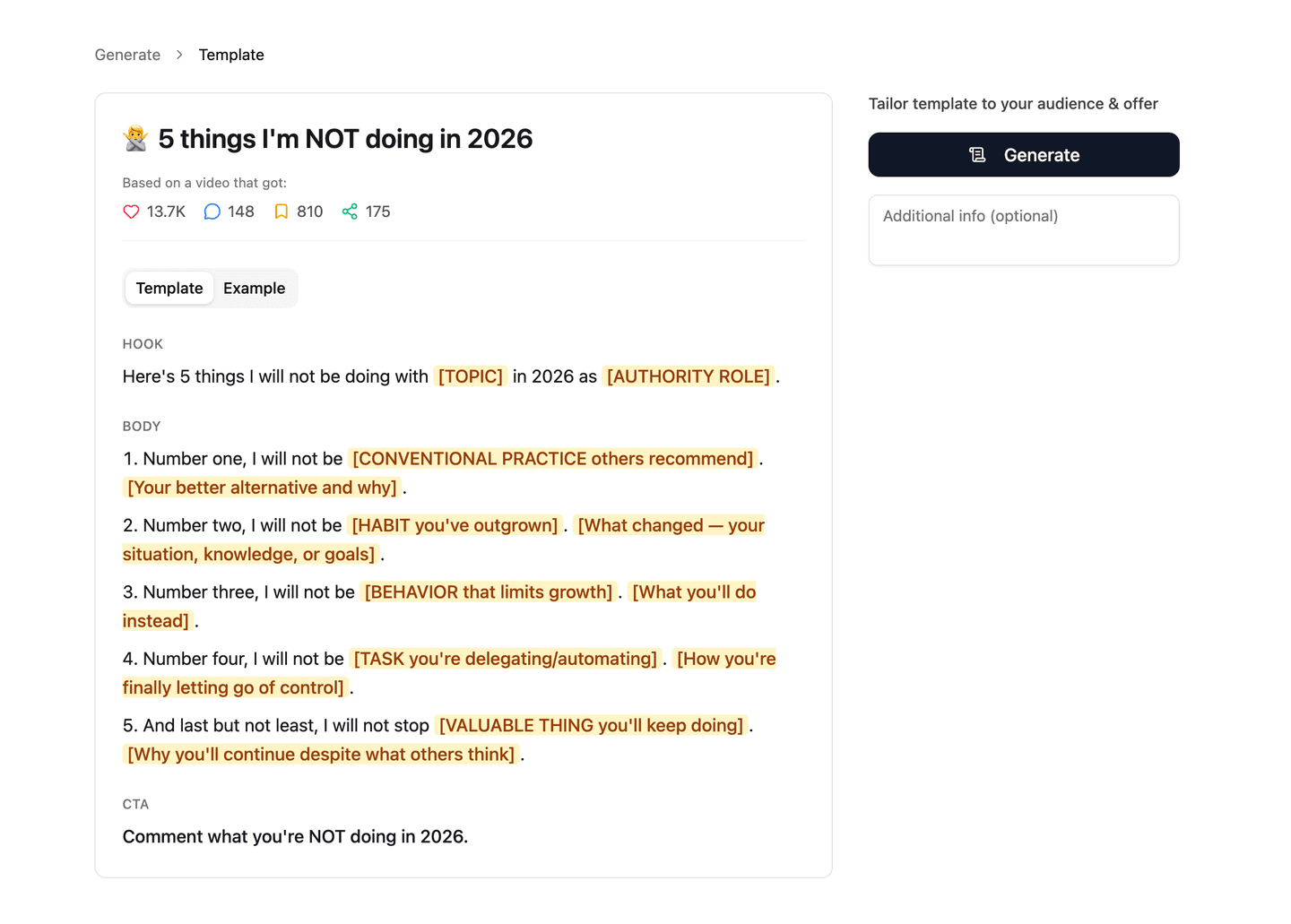 Generate > Template

🙅 5 things I'm NOT doing in 2026

Based on a video that got:

13.7K 148 810 175

Template Example

HOOK

Here's 5 things I will not be doing with [TOPIC] in 2026 as [AUTHORITY ROLE].

BODY

1. Number one, I will not be [CONVENTIONAL PRACTICE others recommend]. [Your better alternative and why].

2. Number two, I will not be [HABIT you've outgrown]. [What changed — your situation, knowledge, or goals].

3. Number three, I will not be [BEHAVIOR that limits growth]. [What you'll do instead].

4. Number four, I will not be [TASK you're delegating/automating]. [How you're finally letting go of control].

5. And last but not least, I will not stop [VALUABLE THING you'll keep doing]. [Why you'll continue despite what others think].

CTA

Comment what you're NOT doing in 2026.

Tailor template to your audience & offer

Generate

Additional info (optional)